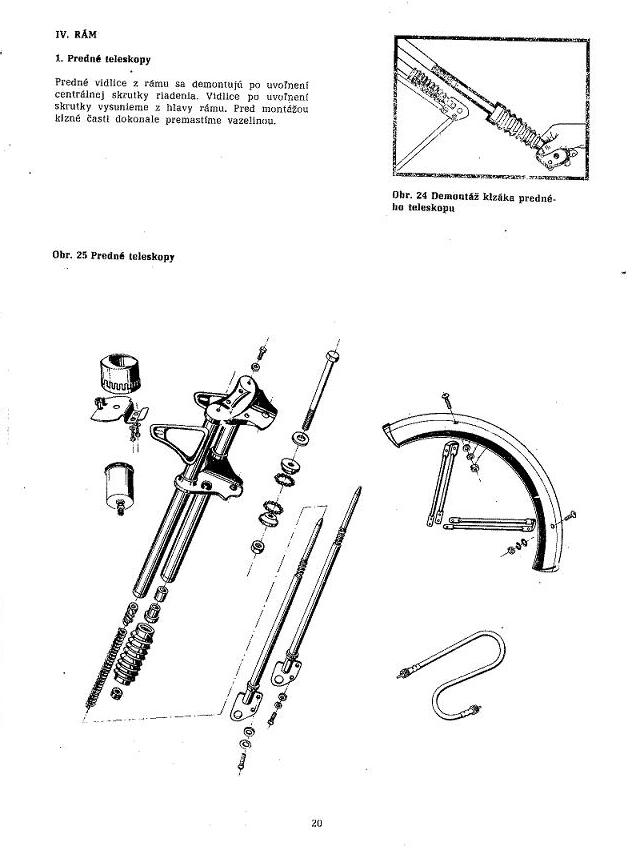 IV. RÁM

1. Predné teleskopy

Predné vidlice z rámu sa demontujú po uvoľnení centrálnej skrutky riadenia. Vidlice po uvoľnení skrutky vysunieme z hlavy rámu. Pred montážou klzné časti dokonale premastíme vazelínou.

Obr. 24 Demontáž klzáka predného teleskopu

Obr. 25 Predné teleskopy

20